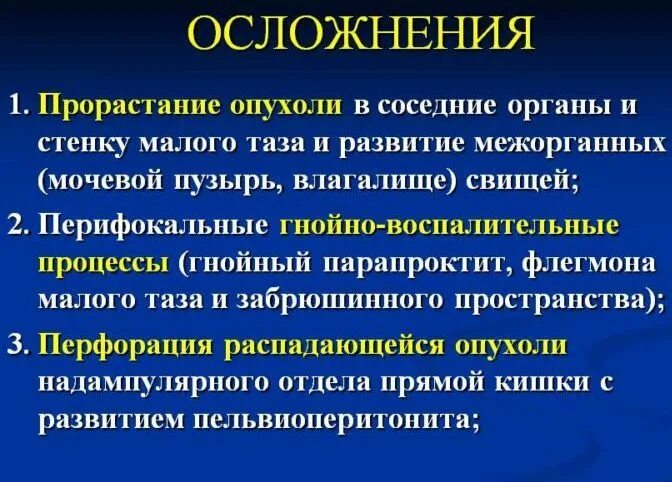 ОСЛОЖНЕНИЯ

1. Прорастание опухоли в соседние органы и стенку малого таза и развитие межорганных (мочевой пузырь, влагалище) свищей;

2. Перифокальные гнойно-воспалительные процессы (гнойный парапроктит, флегмона малого таза и забрюшинного пространства);

3. Перфорация распадающейся опухоли надампулярного отдела прямой кишки с развитием пельвиоперитонита;